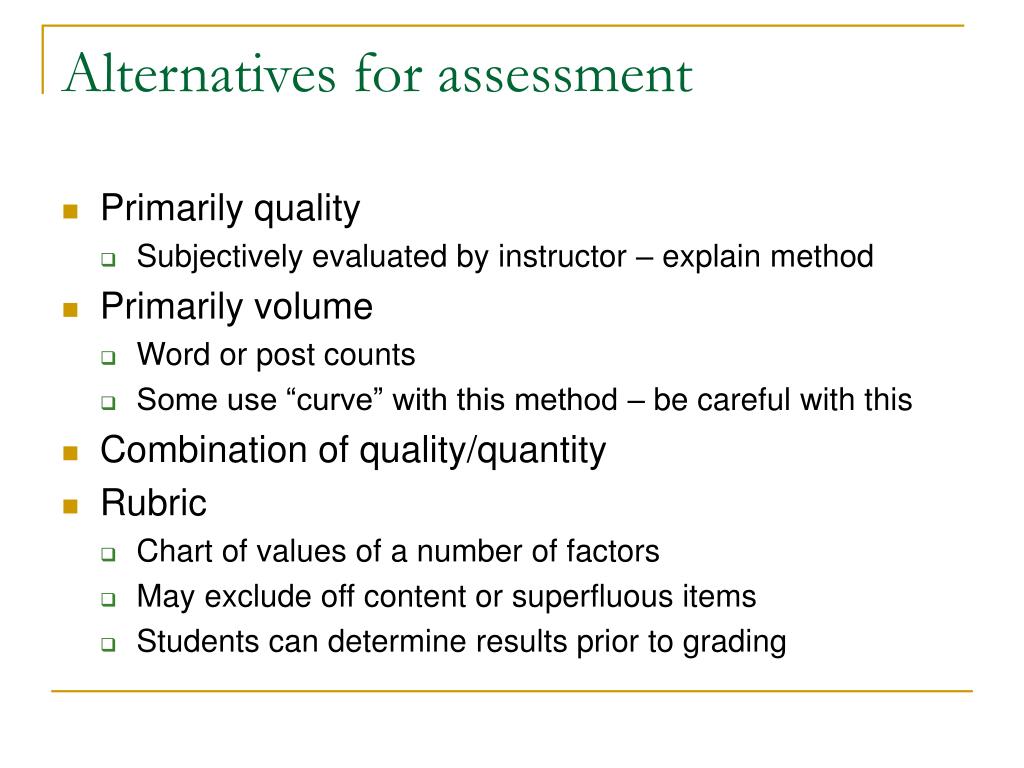 Alternatives for assessment

- Primarily quality
  - Subjectively evaluated by instructor – explain method
- Primarily volume
  - Word or post counts
  - Some use “curve” with this method – be careful with this
- Combination of quality/quantity
- Rubric
  - Chart of values of a number of factors
  - May exclude off content or superfluous items
  - Students can determine results prior to grading